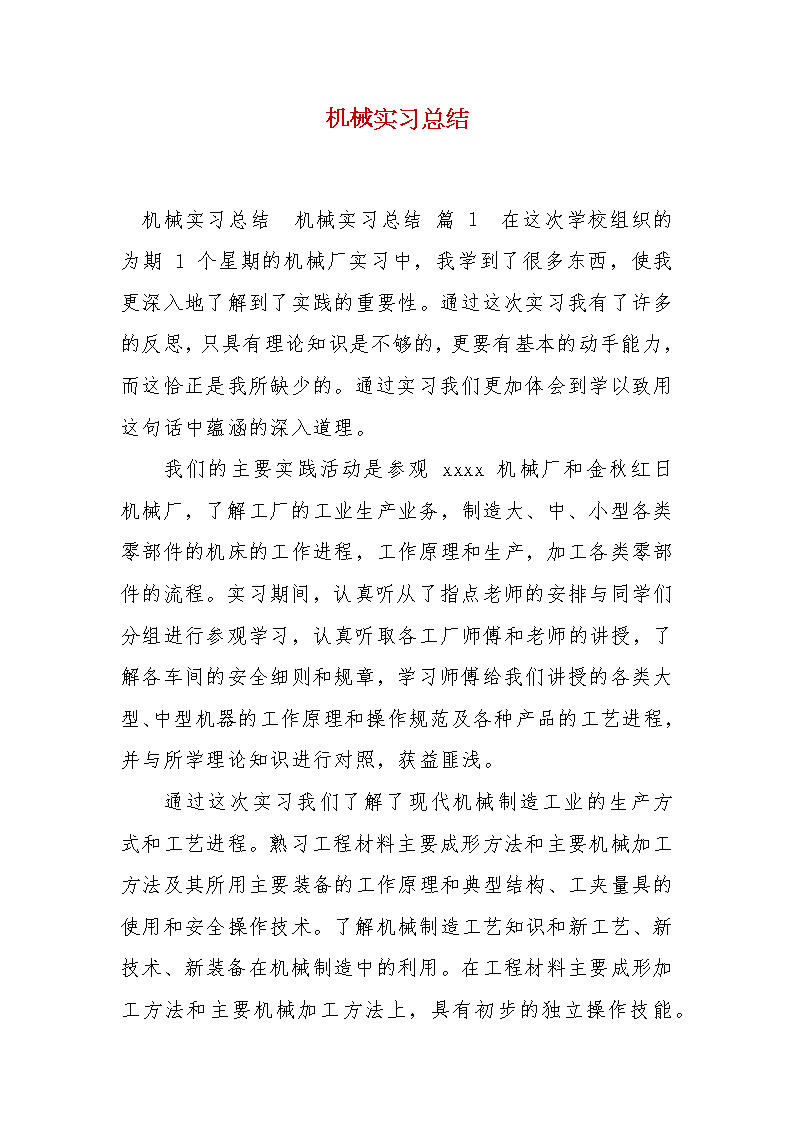 机械实习总结

机械实习总结　机械实习总结 篇 1　在这次学校组织的为期 1 个星期的机械厂实习中，我学到了很多东西，使我更深入地了解到了实践的重要性。通过这次实习我有了许多的反思，只具有理论知识是不够的，更要有基本的动手能力，而这恰正是我所缺少的。通过实习我们更加体会到学以致用这句话中蕴涵的深入道理。

我们的主要实践活动是参观 xxxx 机械厂和金秋红日机械厂，了解工厂的工业生产业务，制造大、中、小型各类零部件的机床的工作进程，工作原理和生产，加工各类零部件的流程。实习期间，认真听从了指点老师的安排与同学们分组进行参观学习，认真听取各工厂师傅和老师的讲授，了解各车间的安全细则和规章，学习师傅给我们讲授的各类大型、中型机器的工作原理和操作规范及各种产品的工艺进程，并与所学理论知识进行对照，获益匪浅。

通过这次实习我们了解了现代机械制造工业的生产方式和工艺进程。熟习工程材料主要成形方法和主要机械加工方法及其所用主要装备的工作原理和典型结构、工夹量具的使用和安全操作技术。了解机械制造工艺知识和新工艺、新技术、新装备在机械制造中的利用。在工程材料主要成形加工方法和主要机械加工方法上，具有初步的独立操作技能。